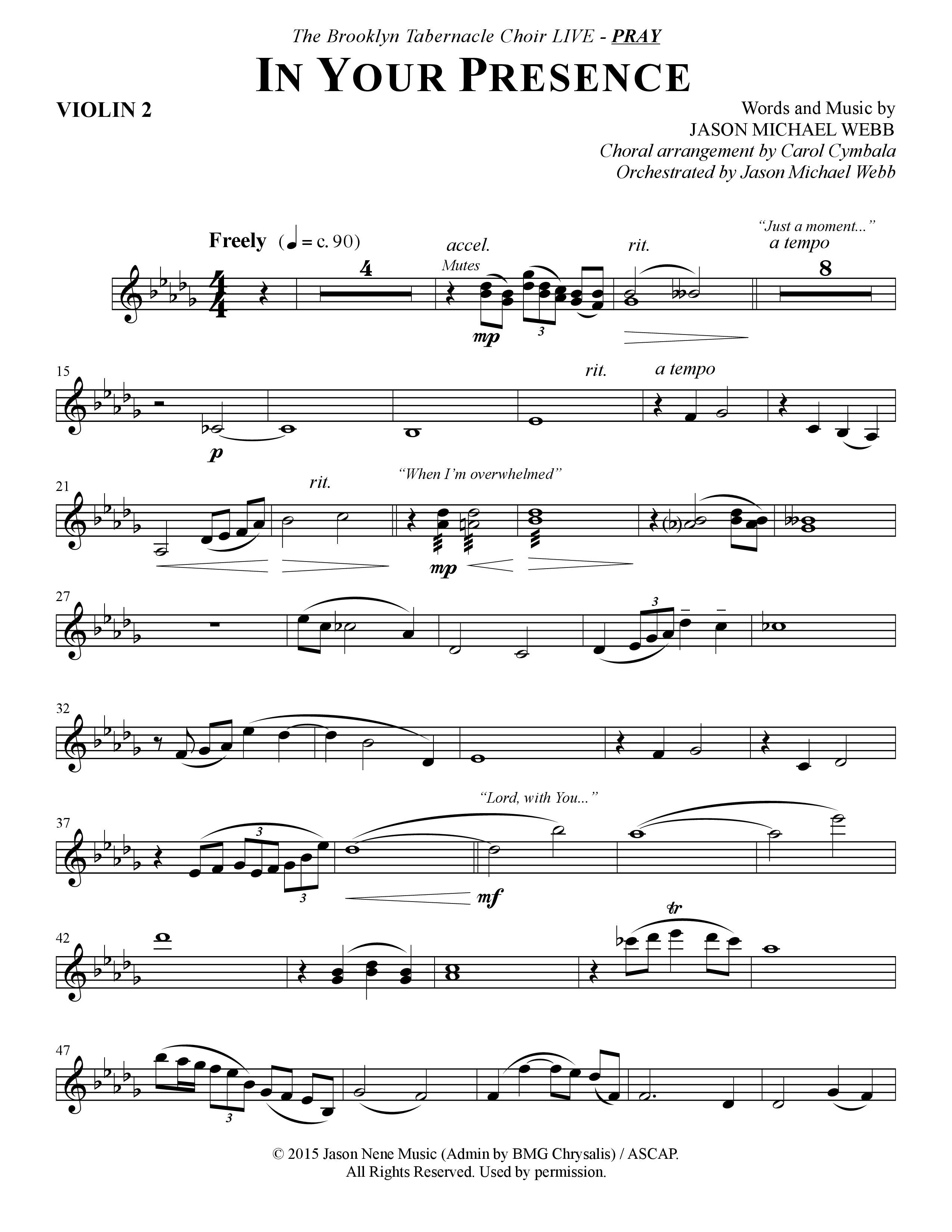 The Brooklyn Tabernacle Choir LIVE - PRAY

IN YOUR PRESENCE

VIOLIN 2

Words and Music by
JASON MICHAEL WEBB
Choral arrangement by Carol Cymbala
Orchestrated by Jason Michael Webb

Freely (♩ = c. 90)

4

accel.

Mutes

mp

3

rit.

"Just a moment..."

a tempo

8

15

p

rit.

a tempo

21

rit.

"When I'm overwhelmed"

mp

27

3

32

37

3

3

"Lord, with You..."

mf

42

tr

47

3

© 2015 Jason Nene Music (Admin by BMG Chrysalis) / ASCAP.
All Rights Reserved. Used by permission.